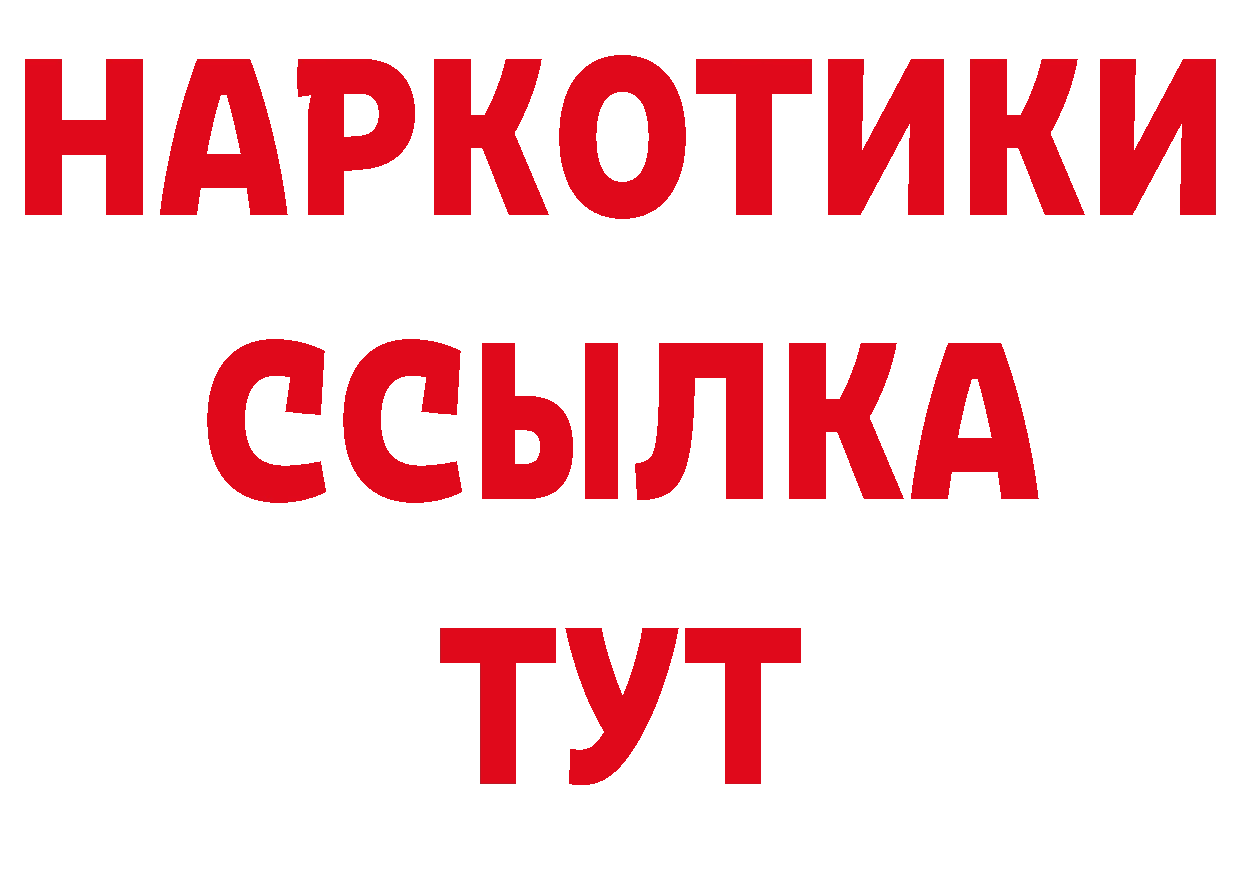 НАРКОТИКИ
ССЫЛКА
ТУТ